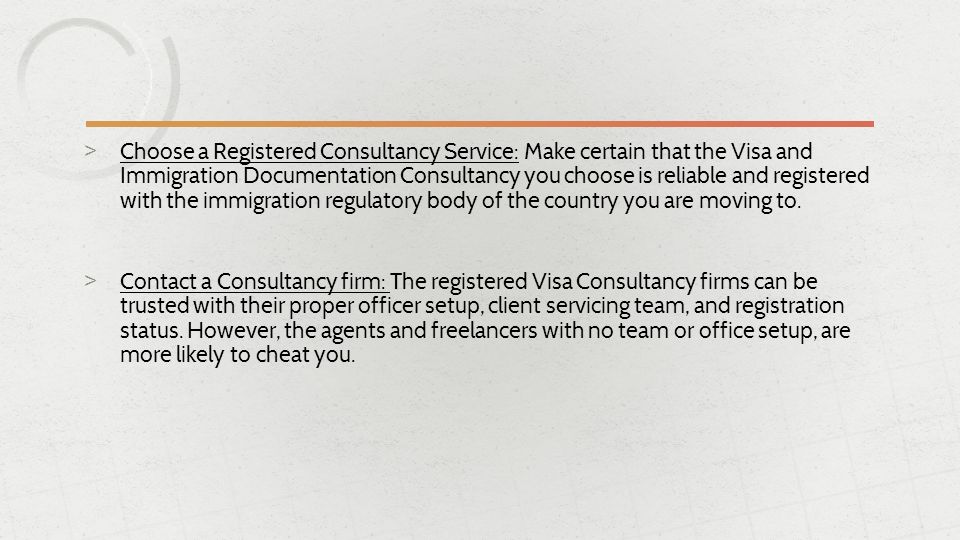 > Choose a Registered Consultancy Service: Make certain that the Visa and Immigration Documentation Consultancy you choose is reliable and registered with the immigration regulatory body of the country you are moving to.

> Contact a Consultancy firm: The registered Visa Consultancy firms can be trusted with their proper officer setup, client servicing team, and registration status. However, the agents and freelancers with no team or office setup, are more likely to cheat you.